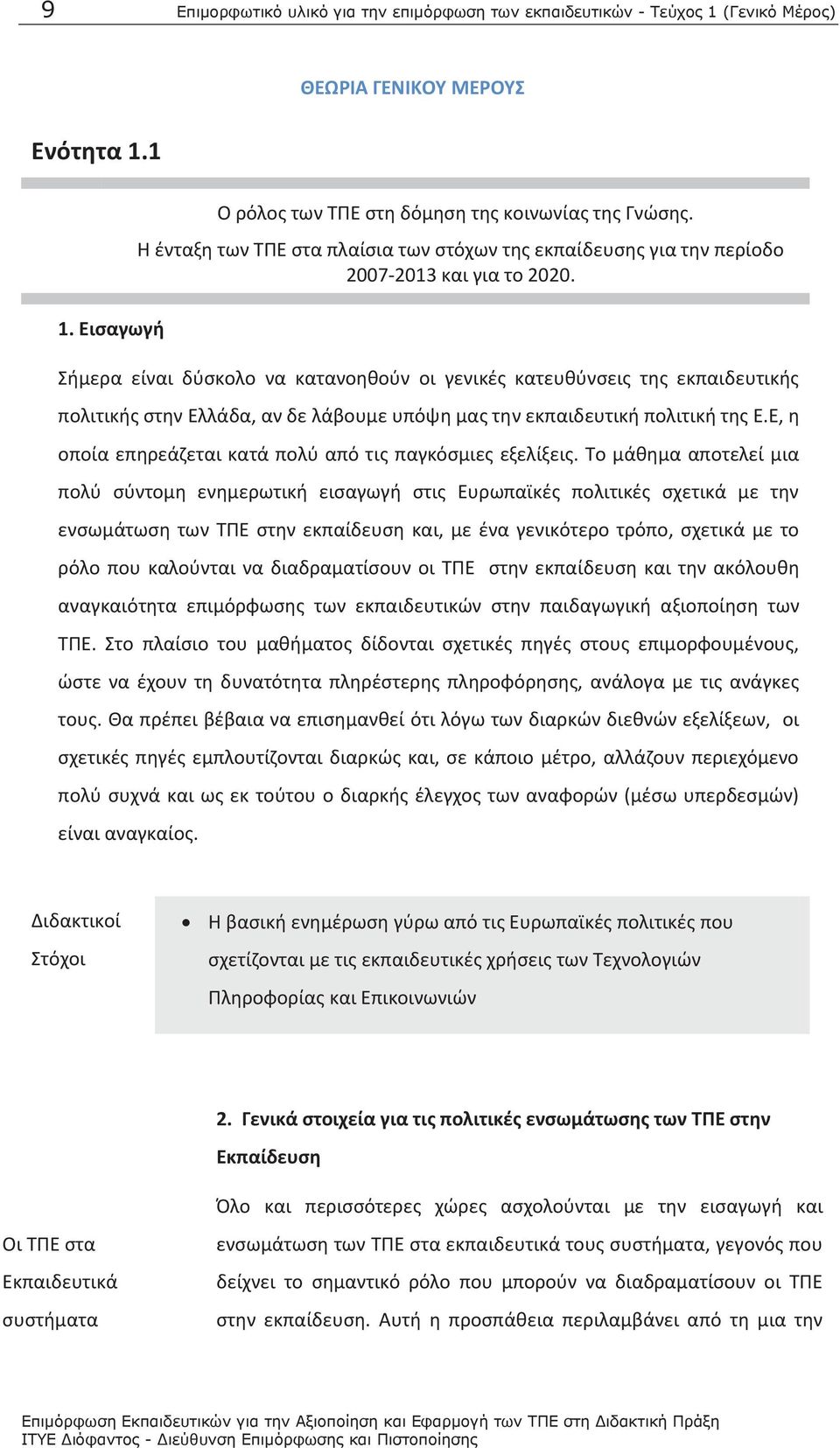 9 Επιμορφωτικό υλικό για την επιμόρφωση των εκπαιδευτικών - Τεύχος 1 (Γενικό Μέρος)

ΘΕΩΡΙΑ ΓΕΝΙΚΟΥ ΜΕΡΟΥΣ

Ενότητα 1.1

Ο ρόλος των ΤΠΕ στη δόμηση της κοινωνίας της Γνώσης.
Η ένταξη των ΤΠΕ στα πλαίσια των στόχων της εκπαίδευσης για την περίοδο 2007-2013 και για το 2020.

1. Εισαγωγή

Σήμερα είναι δύσκολο να κατανοηθούν οι γενικές κατευθύνσεις της εκπαιδευτικής πολιτικής στην Ελλάδα, αν δε λάβουμε υπόψη μας την εκπαιδευτική πολιτική της Ε.Ε, η οποία επηρεάζεται κατά πολύ από τις παγκόσμιες εξελίξεις. Το μάθημα αποτελεί μια πολύ σύντομη ενημερωτική εισαγωγή στις Ευρωπαϊκές πολιτικές σχετικά με την ενσωμάτωση των ΤΠΕ στην εκπαίδευση και, με ένα γενικότερο τρόπο, σχετικά με το ρόλο που καλούνται να διαδραματίσουν οι ΤΠΕ στην εκπαίδευση και την ακόλουθη αναγκαιότητα επιμόρφωσης των εκπαιδευτικών στην παιδαγωγική αξιοποίηση των ΤΠΕ. Στο πλαίσιο του μαθήματος δίδονται σχετικές πηγές στους επιμορφουμένους, ώστε να έχουν τη δυνατότητα πληρέστερης πληροφόρησης, ανάλογα με τις ανάγκες τους. Θα πρέπει βέβαια να επισημανθεί ότι λόγω των διαρκών διεθνών εξελίξεων, οι σχετικές πηγές εμπλουτίζονται διαρκώς και, σε κάποιο μέτρο, αλλάζουν περιεχόμενο πολύ συχνά και ως εκ τούτου ο διαρκής έλεγχος των αναφορών (μέσω υπερδεσμών) είναι αναγκαίος.

Διδακτικοί Στόχοι

• Η βασική ενημέρωση γύρω από τις Ευρωπαϊκές πολιτικές που σχετίζονται με τις εκπαιδευτικές χρήσεις των Τεχνολογιών Πληροφορίας και Επικοινωνιών

2. Γενικά στοιχεία για τις πολιτικές ενσωμάτωσης των ΤΠΕ στην Εκπαίδευση

Οι ΤΠΕ στα Εκπαιδευτικά συστήματα

Όλο και περισσότερες χώρες ασχολούνται με την εισαγωγή και ενσωμάτωση των ΤΠΕ στα εκπαιδευτικά τους συστήματα, γεγονός που δείχνει το σημαντικό ρόλο που μπορούν να διαδραματίσουν οι ΤΠΕ στην εκπαίδευση. Αυτή η προσπάθεια περιλαμβάνει από τη μια την

Επιμόρφωση Εκπαιδευτικών για την Αξιοποίηση και Εφαρμογή των ΤΠΕ στη Διδακτική Πράξη
ΙΤΥΕ Διόφαντος - Διεύθυνση Επιμόρφωσης και Πιστοποίησης